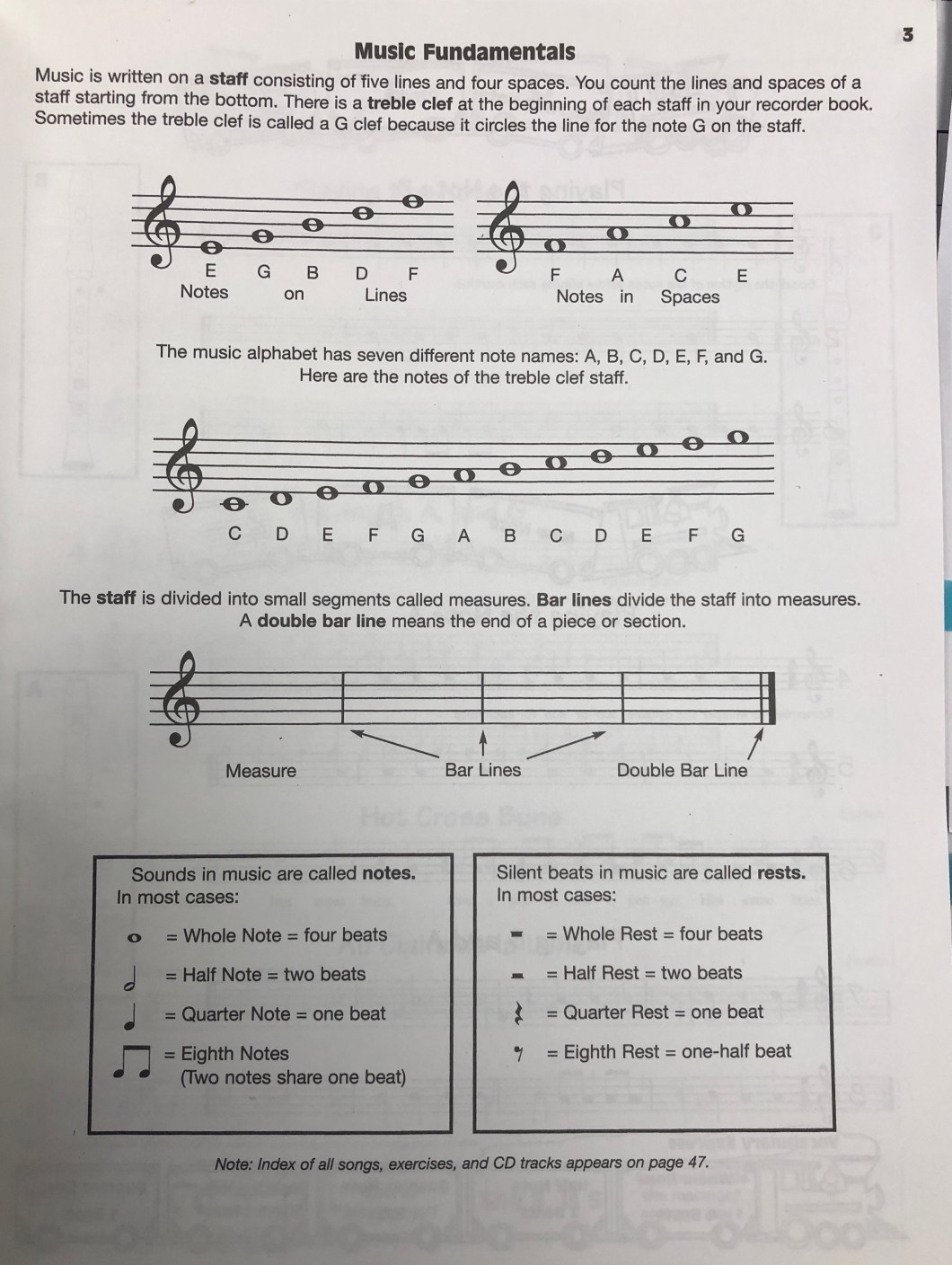 3

Music Fundamentals

Music is written on a staff consisting of five lines and four spaces. You count the lines and spaces of a staff starting from the bottom. There is a treble clef at the beginning of each staff in your recorder book. Sometimes the treble clef is called a G clef because it circles the line for the note G on the staff.

E G B D F
Notes on Lines

F A C E
Notes in Spaces

The music alphabet has seven different note names: A, B, C, D, E, F, and G.
Here are the notes of the treble clef staff.

C D E F G A B C D E F G

The staff is divided into small segments called measures. Bar lines divide the staff into measures. A double bar line means the end of a piece or section.

Measure Bar Lines Double Bar Line

Sounds in music are called notes.
In most cases:

= Whole Note = four beats
= Half Note = two beats
= Quarter Note = one beat
= Eighth Notes
(Two notes share one beat)

Silent beats in music are called rests.
In most cases:

= Whole Rest = four beats
= Half Rest = two beats
= Quarter Rest = one beat
= Eighth Rest = one-half beat

Note: Index of all songs, exercises, and CD tracks appears on page 47.